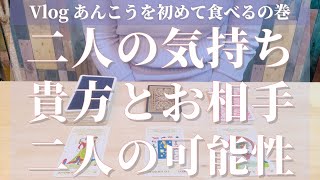 Vlog あんこうを初めて食べるの巻

二人の気持ち

貴方とお相手

二人の可能性